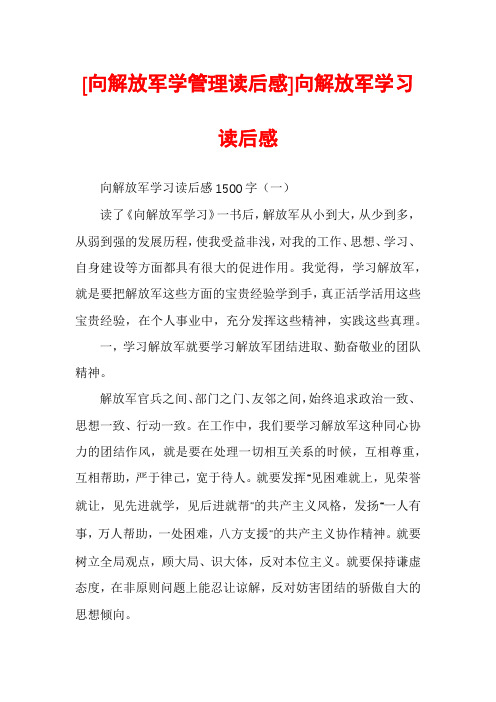 [向解放军学管理读后感]向解放军学习读后感

向解放军学习读后感1500字（一）

读了《向解放军学习》一书后，解放军从小到大，从少到多，从弱到强的发展历程，使我受益非浅，对我的工作、思想、学习、自身建设等方面都具有很大的促进作用。我觉得，学习解放军，就是要把解放军这些方面的宝贵经验学到手，真正活学活用这些宝贵经验，在个人事业中，充分发挥这些精神，实践这些真理。

一，学习解放军就要学习解放军团结进取、勤奋敬业的团队精神。

解放军官兵之间、部门之门、友邻之间，始终追求政治一致、思想一致、行动一致。在工作中，我们要学习解放军这种同心协力的团结作风，就是要在处理一切相互关系的时候，互相尊重，互相帮助，严于律己，宽于待人。就要发挥"见困难就上，见荣誉就让，见先进就学，见后进就帮"的共产主义风格，发扬"一人有事，万人帮助，一处困难，八方支援"的共产主义协作精神。就要树立全局观点，顾大局、识大体，反对本位主义。就要保持谦虚态度，在非原则问题上能忍让谅解，反对妨害团结的骄傲自大的思想倾向。